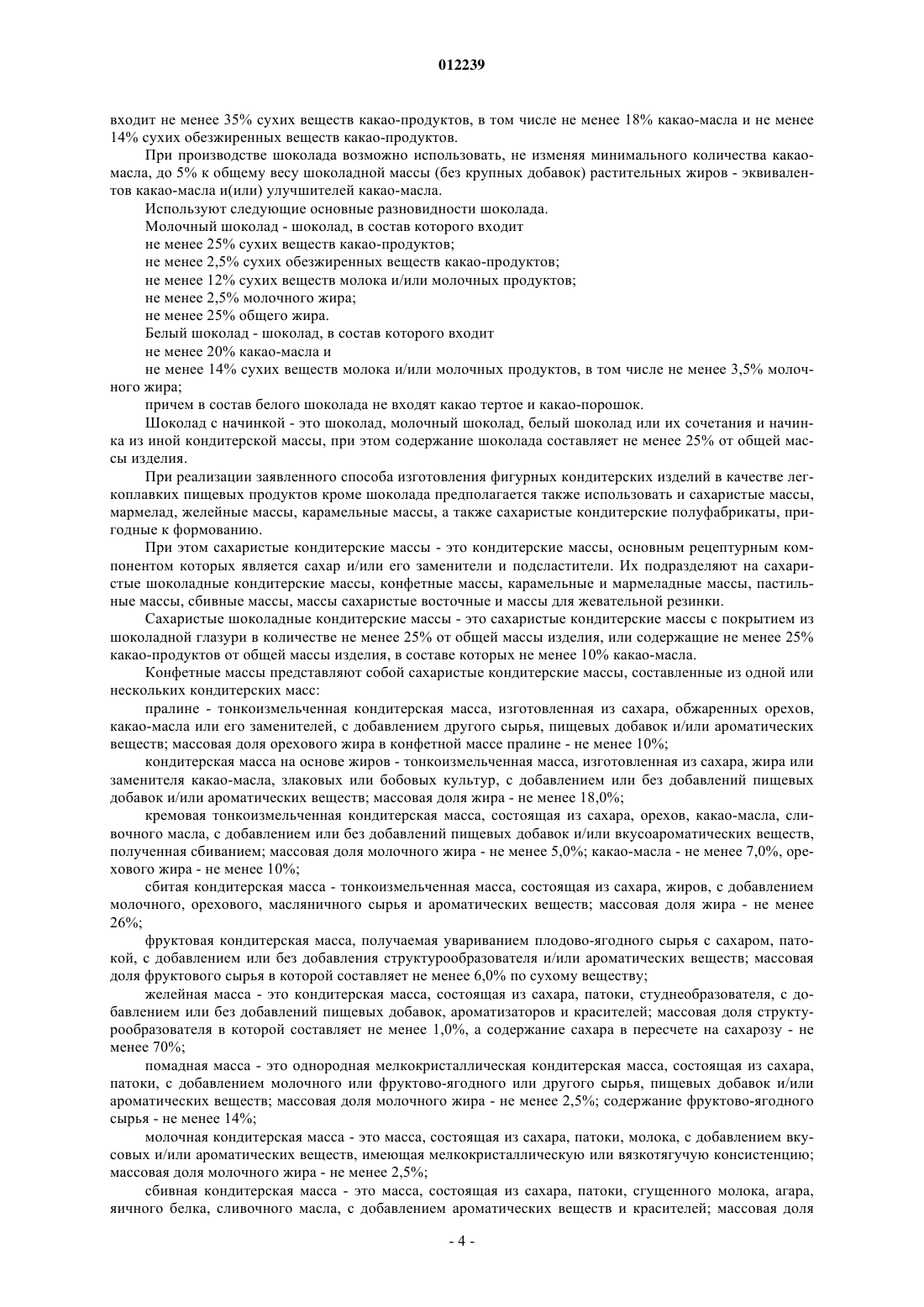 012239

входит не менее 35% сухих веществ какао-продуктов, в том числе не менее 18% какао-масла и не менее 14% сухих обезжиренных веществ какао-продуктов.

При производстве шоколада возможно использовать, не изменяя минимального количества какао-масла, до 5% к общему весу шоколадной массы (без крупных добавок) растительных жиров - эквивалентов какао-масла и(или) улучшителей какао-масла.

Используют следующие основные разновидности шоколада.

Молочный шоколад - шоколад, в состав которого входит

не менее 25% сухих веществ какао-продуктов;

не менее 2,5% сухих обезжиренных веществ какао-продуктов;

не менее 12% сухих веществ молока и/или молочных продуктов;

не менее 2,5% молочного жира;

не менее 25% общего жира.

Белый шоколад - шоколад, в состав которого входит

не менее 20% какао-масла и

не менее 14% сухих веществ молока и/или молочных продуктов, в том числе не менее 3,5% молочного жира;

причем в состав белого шоколада не входят какао тертое и какао-порошок.

Шоколад с начинкой - это шоколад, молочный шоколад, белый шоколад или их сочетания и начинка из иной кондитерской массы, при этом содержание шоколада составляет не менее 25% от общей массы изделия.

При реализации заявленного способа изготовления фигурных кондитерских изделий в качестве легкоплавких пищевых продуктов кроме шоколада предполагается также использовать и сахаристые массы, мармелад, желейные массы, карамельные массы, а также сахаристые кондитерские полуфабрикаты, пригодные к формованию.

При этом сахаристые кондитерские массы - это кондитерские массы, основным рецептурным компонентом которых является сахар и/или его заменители и подсластители. Их подразделяют на сахаристые шоколадные кондитерские массы, конфетные массы, карамельные и мармеладные массы, пастильные массы, сбивные массы, массы сахаристые восточные и массы для жевательной резинки.

Сахаристые шоколадные кондитерские массы - это сахаристые кондитерские массы с покрытием из шоколадной глазури в количестве не менее 25% от общей массы изделия, или содержащие не менее 25% какао-продуктов от общей массы изделия, в составе которых не менее 10% какао-масла.

Конфетные массы представляют собой сахаристые кондитерские массы, составленные из одной или нескольких кондитерских масс:

пралине - тонкоизмельченная кондитерская масса, изготовленная из сахара, обжаренных орехов, какао-масла или его заменителей, с добавлением другого сырья, пищевых добавок и/или ароматических веществ; массовая доля орехового жира в конфетной массе пралине - не менее 10%;

кондитерская масса на основе жиров - тонкоизмельченная масса, изготовленная из сахара, жира или заменителя какао-масла, злаковых или бобовых культур, с добавлением или без добавлений пищевых добавок и/или ароматических веществ; массовая доля жира - не менее 18,0%;

кремовая тонкоизмельченная кондитерская масса, состоящая из сахара, орехов, какао-масла, сливочного масла, с добавлением или без добавлений пищевых добавок и/или вкусоароматических веществ, полученная сбиванием; массовая доля молочного жира - не менее 5,0%; какао-масла - не менее 7,0%, орехового жира - не менее 10%;

сбитая кондитерская масса - тонкоизмельченная масса, состоящая из сахара, жиров, с добавлением молочного, орехового, масляничного сырья и ароматических веществ; массовая доля жира - не менее 26%;

фруктовая кондитерская масса, получаемая увариванием плодово-ягодного сырья с сахаром, патокой, с добавлением или без добавления структурообразователя и/или ароматических веществ; массовая доля фруктового сырья в которой составляет не менее 6,0% по сухому веществу;

желейная масса - это кондитерская масса, состоящая из сахара, патоки, студнеобразователя, с добавлением или без добавлений пищевых добавок, ароматизаторов и красителей; массовая доля структурообразователя в которой составляет не менее 1,0%, а содержание сахара в пересчете на сахарозу - не менее 70%;

помадная масса - это однородная мелкокристаллическая кондитерская масса, состоящая из сахара, патоки, с добавлением молочного или фруктово-ягодного или другого сырья, пищевых добавок и/или ароматических веществ; массовая доля молочного жира - не менее 2,5%; содержание фруктово-ягодного сырья - не менее 14%;

молочная кондитерская масса - это масса, состоящая из сахара, патоки, молока, с добавлением вкусовых и/или ароматических веществ, имеющая мелкокристаллическую или вязкотягучую консистенцию; массовая доля молочного жира - не менее 2,5%;

сбивная кондитерская масса - это масса, состоящая из сахара, патоки, сгущенного молока, агара, яичного белка, сливочного масла, с добавлением ароматических веществ и красителей; массовая доля

- 4 -